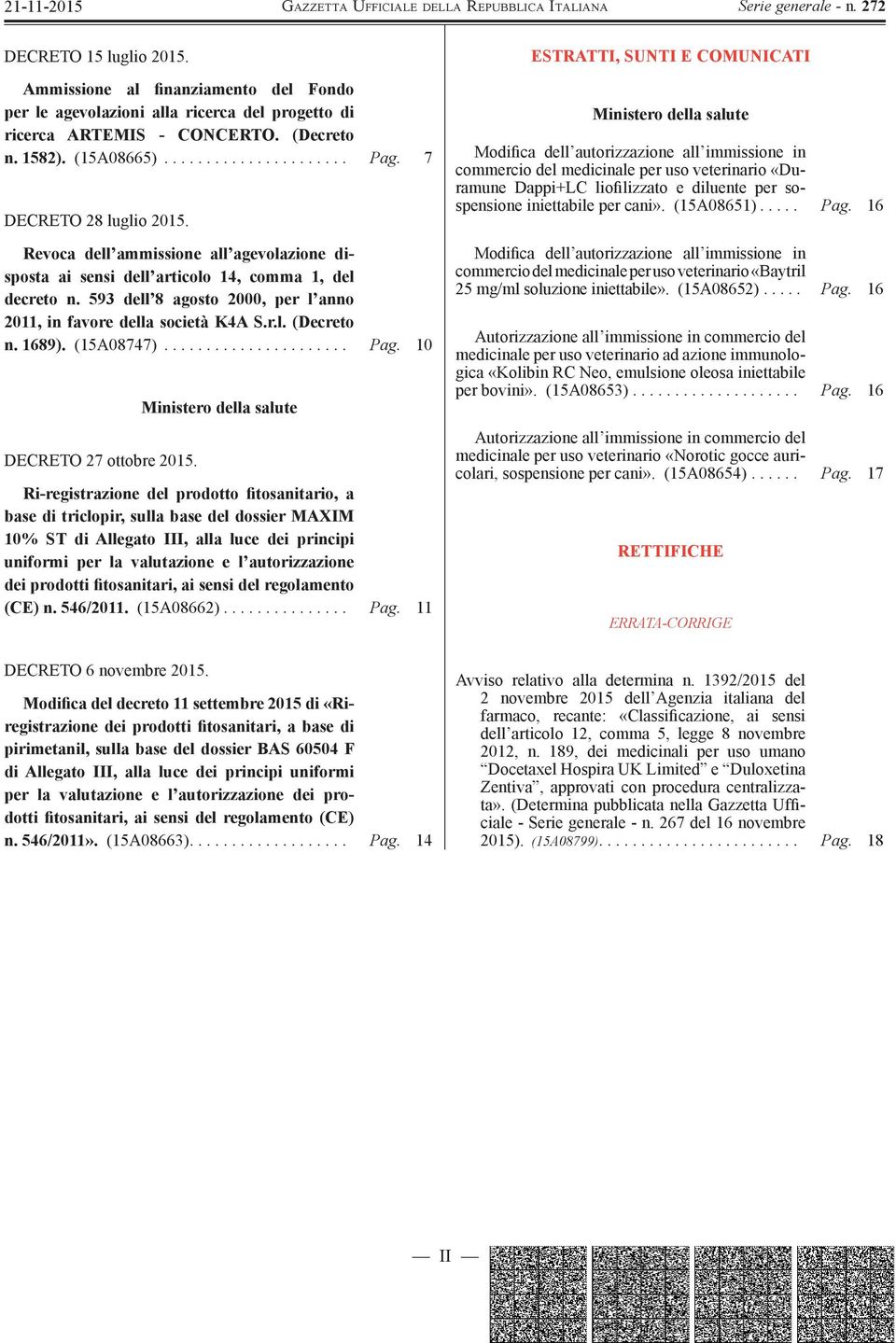 21-11-2015 GAZZETTA UFFICIALE DELLA REPUBBLICA ITALIANA Serie generale - n. 272

DECRETO 15 luglio 2015.

Ammissione al finanziamento del Fondo per le agevolazioni alla ricerca del progetto di ricerca ARTEMIS - CONCERTO. (Decreto n. 1582). (15A08665) . . . . . . . . . . . . . . . . . . . . . . Pag. 7

DECRETO 28 luglio 2015.

Revoca dell'ammissione all'agevolazione disposta ai sensi dell'articolo 14, comma 1, del decreto n. 593 dell'8 agosto 2000, per l'anno 2011, in favore della società K4A S.r.l. (Decreto n. 1689). (15A08747) . . . . . . . . . . . . . . . . . . . . . . Pag. 10

Ministero della salute

DECRETO 27 ottobre 2015.

Ri-registrazione del prodotto fitosanitario, a base di triclopir, sulla base del dossier MAXIM 10% ST di Allegato III, alla luce dei principi uniformi per la valutazione e l'autorizzazione dei prodotti fitosanitari, ai sensi del regolamento (CE) n. 546/2011. (15A08662) . . . . . . . . . . . . . . . Pag. 11

DECRETO 6 novembre 2015.

Modifica del decreto 11 settembre 2015 di «Ri-registrazione dei prodotti fitosanitari, a base di pirimetanil, sulla base del dossier BAS 60504 F di Allegato III, alla luce dei principi uniformi per la valutazione e l'autorizzazione dei prodotti fitosanitari, ai sensi del regolamento (CE) n. 546/2011». (15A08663). . . . . . . . . . . . . . . . . . . Pag. 14

ESTRATTI, SUNTI E COMUNICATI

Ministero della salute

Modifica dell'autorizzazione all'immissione in commercio del medicinale per uso veterinario «Duramune Dappi+LC liofilizzato e diluente per sospensione iniettabile per cani». (15A08651) . . . . . Pag. 16

Modifica dell'autorizzazione all'immissione in commercio del medicinale per uso veterinario «Baytril 25 mg/ml soluzione iniettabile». (15A08652) . . . . . Pag. 16

Autorizzazione all'immissione in commercio del medicinale per uso veterinario ad azione immunologica «Kolibin RC Neo, emulsione oleosa iniettabile per bovini». (15A08653) . . . . . . . . . . . . . . . . . . . . Pag. 16

Autorizzazione all'immissione in commercio del medicinale per uso veterinario «Norotic gocce auricolari, sospensione per cani». (15A08654) . . . . . . Pag. 17

RETTIFICHE

ERRATA-CORRIGE

Avviso relativo alla determina n. 1392/2015 del 2 novembre 2015 dell'Agenzia italiana del farmaco, recante: «Classificazione, ai sensi dell'articolo 12, comma 5, legge 8 novembre 2012, n. 189, dei medicinali per uso umano "Docetaxel Hospira UK Limited" e "Duloxetina Zentiva", approvati con procedura centralizzata». (Determina pubblicata nella Gazzetta Ufficiale - Serie generale - n. 267 del 16 novembre 2015). (15A08799). . . . . . . . . . . . . . . . . . . . . . . . Pag. 18

— II —